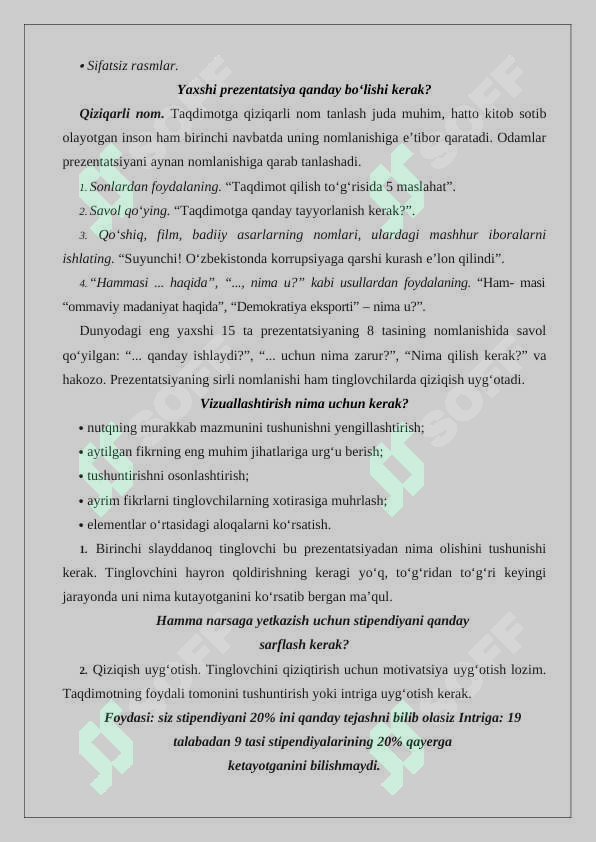 • Sifatsiz rasmlar.

Yaxshi prezentatsiya qanday bo‘lishi kerak?

Qiziqarli nom. Taqdimotga qiziqarli nom tanlash juda muhim, hatto kitob sotib olayotgan inson ham birinchi navbatda uning nomlanishiga e’tibor qaratadi. Odamlar prezentatsiyani aynan nomlanishiga qarab tanlashadi.

1. Sonlardan foydalaning. “Taqdimot qilish to‘g‘risida 5 maslahat”.

2. Savol qo‘ying. “Taqdimotga qanday tayyorlanish kerak?”.

3. Qo‘shiq, film, badiiy asarlarning nomlari, ulardagi mashhur iboralarni ishlating. “Suyunchi! O‘zbekistonda korrupsiyaga qarshi kurash e’lon qilindi”.

4. “Hammasi ... haqida”, “..., nima u?” kabi usullardan foydalaning. “Ham- masi “ommaviy madaniyat haqida”, “Demokratiya eksporti” – nima u?”.

Dunyodagi eng yaxshi 15 ta prezentatsiyaning 8 tasining nomlanishida savol qo‘yilgan: “... qanday ishlaydi?”, “... uchun nima zarur?”, “Nima qilish kerak?” va hakozo. Prezentatsiyaning sirli nomlanishi ham tinglovchilarda qiziqish uyg‘otadi.

Vizuallashtirish nima uchun kerak?

• nutqning murakkab mazmunini tushunishni yengillashtirish;

• aytilgan fikrning eng muhim jihatlariga urg‘u berish;

• tushuntirishni osonlashtirish;

• ayrim fikrlarni tinglovchilarning xotirasiga muhrlash;

• elementlar o‘rtasidagi aloqalarni ko‘rsatish.

1. Birinchi slayddanoq tinglovchi bu prezentatsiyadan nima olishini tushunishi kerak. Tinglovchini hayron qoldirishning keragi yo‘q, to‘g‘ridan to‘g‘ri keyingi jarayonda uni nima kutayotganini ko‘rsatib bergan ma’qul.

Hamma narsaga yetkazish uchun stipendiyani qanday sarflash kerak?

2. Qiziqish uyg‘otish. Tinglovchini qiziqtirish uchun motivatsiya uyg‘otish lozim. Taqdimotning foydali tomonini tushuntirish yoki intriga uyg‘otish kerak.

Foydasi: siz stipendiyani 20% ini qanday tejashni bilib olasiz Intriga: 19 talabadan 9 tasi stipendiyalarining 20% qayerga ketayotganini bilishmaydi.